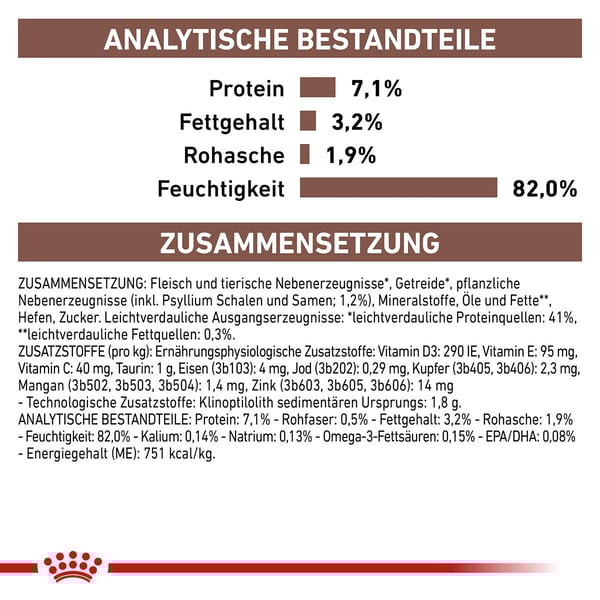 ANALYTISCHE BESTANDTEILE

Protein 7,1%
Fettgehalt 3,2%
Rohasche 1,9%
Feuchtigkeit 82,0%

ZUSAMMENSETZUNG

ZUSAMMENSETZUNG: Fleisch und tierische Nebenerzeugnisse*, Getreide*, pflanzliche Nebenerzeugnisse (inkl. Psyllium Schalen und Samen; 1,2%), Mineralstoffe, Öle und Fette**, Hefen, Zucker. Leichtverdauliche Ausgangserzeugnisse: *leichtverdauliche Proteinquellen: 41%, **leichtverdauliche Fettquellen: 0,3%.
ZUSATZSTOFFE (pro kg): Ernährungsphysiologische Zusatzstoffe: Vitamin D3: 290 IE, Vitamin E: 95 mg, Vitamin C: 40 mg, Taurin: 1 g, Eisen (3b103): 4 mg, Jod (3b202): 0,29 mg, Kupfer (3b405, 3b406): 2,3 mg, Mangan (3b502, 3b503, 3b504): 1,4 mg, Zink (3b603, 3b605, 3b606): 14 mg
- Technologische Zusatzstoffe: Klinoptilolith sedimentären Ursprungs: 1,8 g.
ANALYTISCHE BESTANDTEILE: Protein: 7,1% - Rohfaser: 0,5% - Fettgehalt: 3,2% - Rohasche: 1,9% - Feuchtigkeit: 82,0% - Kalium: 0,14% - Natrium: 0,13% - Omega-3-Fettsäuren: 0,15% - EPA/DHA: 0,08% - Energiegehalt (ME): 751 kcal/kg.